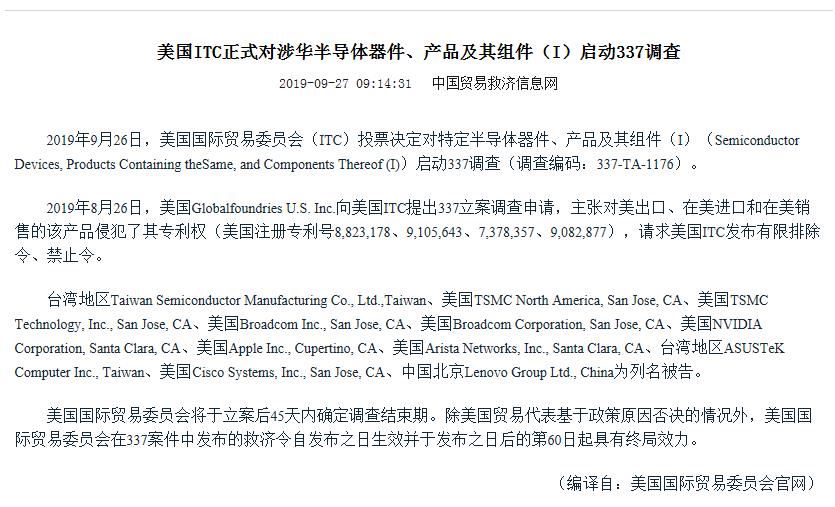 美国ITC正式对涉华半导体器件、产品及其组件（I）启动337调查

2019-09-27 09:14:31　中国贸易救济信息网

2019年9月26日，美国国际贸易委员会（ITC）投票决定对特定半导体器件、产品及其组件（I）（Semiconductor Devices, Products Containing theSame, and Components Thereof (I)）启动337调查（调查编码：337-TA-1176）。

2019年8月26日，美国Globalfoundries U.S. Inc.向美国ITC提出337立案调查申请，主张对美出口、在美进口和在美销售的该产品侵犯了其专利权（美国注册专利号8,823,178、9,105,643、7,378,357、9,082,877），请求美国ITC发布有限排除令、禁止令。

台湾地区Taiwan Semiconductor Manufacturing Co., Ltd.,Taiwan、美国TSMC North America, San Jose, CA、美国TSMC Technology, Inc., San Jose, CA、美国Broadcom Inc., San Jose, CA、美国Broadcom Corporation, San Jose, CA、美国NVIDIA Corporation, Santa Clara, CA、美国Apple Inc., Cupertino, CA、美国Arista Networks, Inc., Santa Clara, CA、台湾地区ASUSTeK Computer Inc., Taiwan、美国Cisco Systems, Inc., San Jose, CA、中国北京Lenovo Group Ltd., China为列名被告。

美国国际贸易委员会将于立案后45天内确定调查结束期。除美国贸易代表基于政策原因否决的情况外，美国国际贸易委员会在337案件中发布的救济令自发布之日生效并于发布之日后的第60日起具有终局效力。

（编译自：美国国际贸易委员会官网）